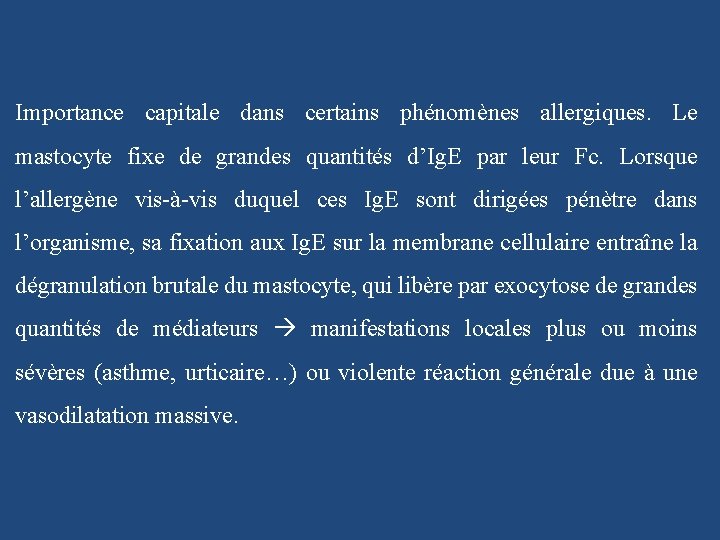 Importance capitale dans certains phénomènes allergiques. Le mastocyte fixe de grandes quantités d’IgE par leur Fc. Lorsque l’allergène vis-à-vis duquel ces IgE sont dirigées pénètre dans l’organisme, sa fixation aux IgE sur la membrane cellulaire entraîne la dégranulation brutale du mastocyte, qui libère par exocytose de grandes quantités de médiateurs → manifestations locales plus ou moins sévères (asthme, urticaire…) ou violente réaction générale due à une vasodilatation massive.